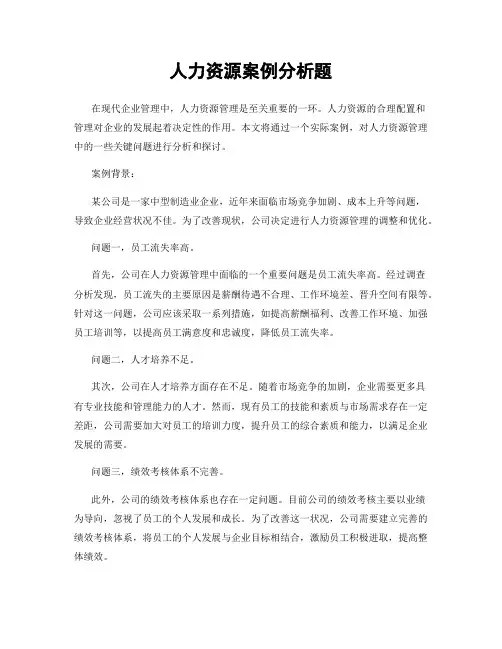 人力资源案例分析题

在现代企业管理中，人力资源管理是至关重要的一环。人力资源的合理配置和管理对企业的发展起着决定性的作用。本文将通过一个实际案例，对人力资源管理中的一些关键问题进行分析和探讨。

案例背景：

某公司是一家中型制造业企业，近年来面临市场竞争加剧、成本上升等问题，导致企业经营状况不佳。为了改善现状，公司决定进行人力资源管理的调整和优化。

问题一，员工流失率高。

首先，公司在人力资源管理中面临的一个重要问题是员工流失率高。经过调查分析发现，员工流失的主要原因是薪酬待遇不合理、工作环境差、晋升空间有限等。针对这一问题，公司应该采取一系列措施，如提高薪酬福利、改善工作环境、加强员工培训等，以提高员工满意度和忠诚度，降低员工流失率。

问题二，人才培养不足。

其次，公司在人才培养方面存在不足。随着市场竞争的加剧，企业需要更多具有专业技能和管理能力的人才。然而，现有员工的技能和素质与市场需求存在一定差距，公司需要加大对员工的培训力度，提升员工的综合素质和能力，以满足企业发展的需要。

问题三，绩效考核体系不完善。

此外，公司的绩效考核体系也存在一定问题。目前公司的绩效考核主要以业绩为导向，忽视了员工的个人发展和成长。为了改善这一状况，公司需要建立完善的绩效考核体系，将员工的个人发展与企业目标相结合，激励员工积极进取，提高整体绩效。